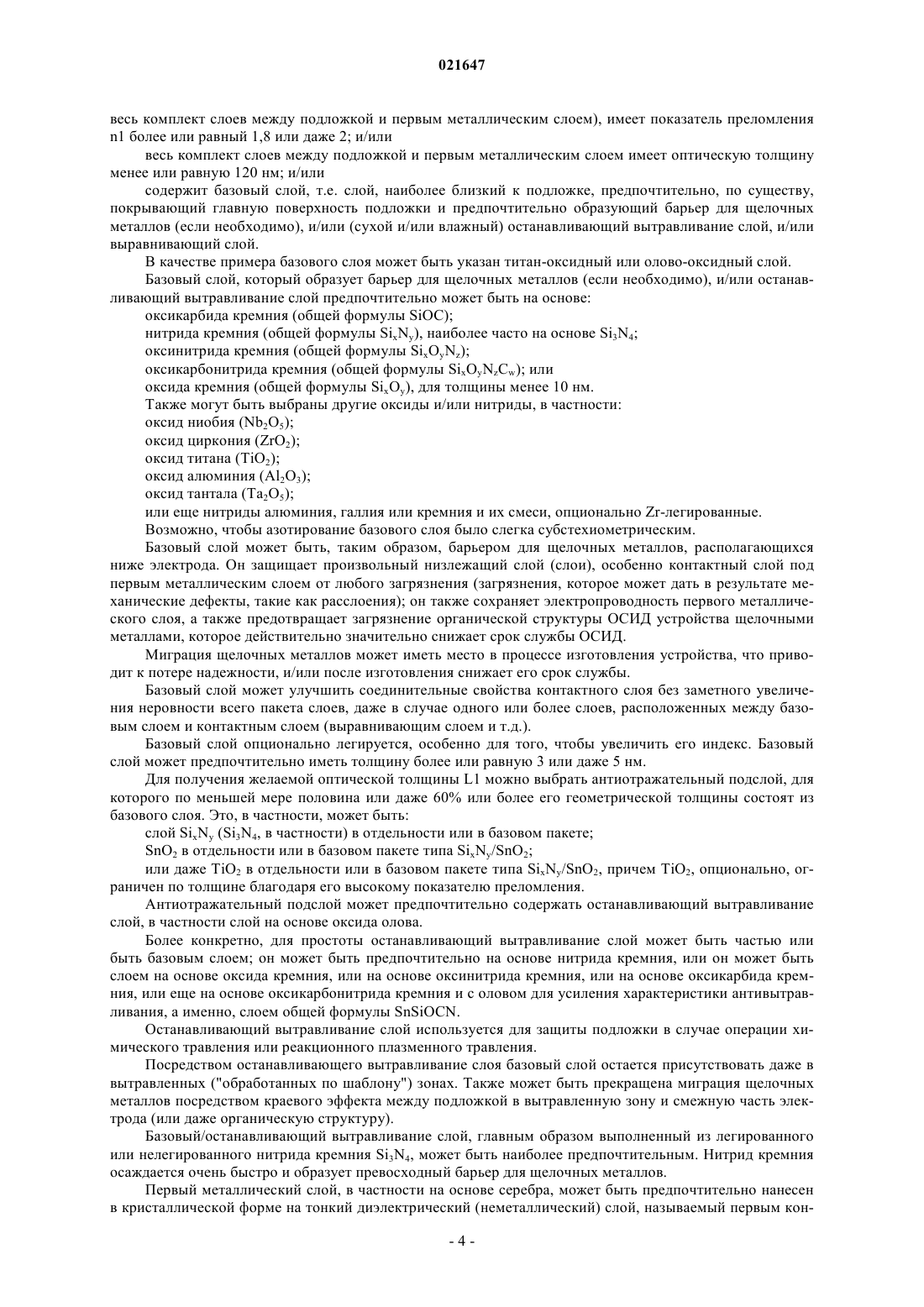 021647

весь комплект слоев между подложкой и первым металлическим слоем), имеет показатель преломления n1 более или равный 1,8 или даже 2; и/или

весь комплект слоев между подложкой и первым металлическим слоем имеет оптическую толщину менее или равную 120 нм; и/или

содержит базовый слой, т.е. слой, наиболее близкий к подложке, предпочтительно, по существу, покрывающий главную поверхность подложки и предпочтительно образующий барьер для щелочных металлов (если необходимо), и/или (сухой и/или влажный) останавливающий вытравливание слой, и/или выравнивающий слой.

В качестве примера базового слоя может быть указан титан-оксидный или олово-оксидный слой.

Базовый слой, который образует барьер для щелочных металлов (если необходимо), и/или останавливающий вытравливание слой предпочтительно может быть на основе:

оксикарбида кремния (общей формулы SiOC);

нитрида кремния (общей формулы $Si_xN_y$), наиболее часто на основе $Si_3N_4$;

оксинитрида кремния (общей формулы $Si_xO_yN_z$);

оксикарбонитрида кремния (общей формулы $Si_xO_yN_zC_w$); или

оксида кремния (общей формулы $Si_xO_y$), для толщины менее 10 нм.

Также могут быть выбраны другие оксиды и/или нитриды, в частности:

оксид ниобия ($Nb_2O_5$);

оксид циркония ($ZrO_2$);

оксид титана ($TiO_2$);

оксид алюминия ($Al_2O_3$);

оксид тантала ($Ta_2O_5$);

или еще нитриды алюминия, галлия или кремния и их смеси, опционально Zr-легированные.

Возможно, чтобы азотирование базового слоя было слегка субстехиометрическим.

Базовый слой может быть, таким образом, барьером для щелочных металлов, располагающихся ниже электрода. Он защищает произвольный низлежащий слой (слои), особенно контактный слой под первым металлическим слоем от любого загрязнения (загрязнения, которое может дать в результате механические дефекты, такие как расслоения); он также сохраняет электропроводность первого металлического слоя, а также предотвращает загрязнение органической структуры ОСИД устройства щелочными металлами, которое действительно значительно снижает срок службы ОСИД.

Миграция щелочных металлов может иметь место в процессе изготовления устройства, что приводит к потере надежности, и/или после изготовления снижает его срок службы.

Базовый слой может улучшить соединительные свойства контактного слоя без заметного увеличения неровности всего пакета слоев, даже в случае одного или более слоев, расположенных между базовым слоем и контактным слоем (выравнивающим слоем и т.д.).

Базовый слой опционально легируется, особенно для того, чтобы увеличить его индекс. Базовый слой может предпочтительно иметь толщину более или равную 3 или даже 5 нм.

Для получения желаемой оптической толщины L1 можно выбрать антиотражательный подслой, для которого по меньшей мере половина или даже 60% или более его геометрической толщины состоят из базового слоя. Это, в частности, может быть:

слой $Si_xN_y$ ($Si_3N_4$, в частности) в отдельности или в базовом пакете;

$SnO_2$ в отдельности или в базовом пакете типа $Si_xN_y/SnO_2$;

или даже $TiO_2$ в отдельности или в базовом пакете типа $Si_xN_y/SnO_2$, причем $TiO_2$, опционально, ограничен по толщине благодаря его высокому показателю преломления.

Антиотражательный подслой может предпочтительно содержать останавливающий вытравливание слой, в частности слой на основе оксида олова.

Более конкретно, для простоты останавливающий вытравливание слой может быть частью или быть базовым слоем; он может быть предпочтительно на основе нитрида кремния, или он может быть слоем на основе оксида кремния, или на основе оксинитрида кремния, или на основе оксикарбида кремния, или еще на основе оксикарбонитрида кремния и с оловом для усиления характеристики антивытравливания, а именно, слоем общей формулы SnSiOCN.

Останавливающий вытравливание слой используется для защиты подложки в случае операции химического травления или реакционного плазменного травления.

Посредством останавливающего вытравливание слоя базовый слой остается присутствовать даже в вытравленных ("обработанных по шаблону") зонах. Также может быть прекращена миграция щелочных металлов посредством краевого эффекта между подложкой в вытравленную зону и смежную часть электрода (или даже органическую структуру).

Базовый/останавливающий вытравливание слой, главным образом выполненный из легированного или нелегированного нитрида кремния $Si_3N_4$, может быть наиболее предпочтительным. Нитрид кремния осаждается очень быстро и образует превосходный барьер для щелочных металлов.

Первый металлический слой, в частности на основе серебра, может быть предпочтительно нанесен в кристаллической форме на тонкий диэлектрический (неметаллический) слой, называемый первым кон-

- 4 -